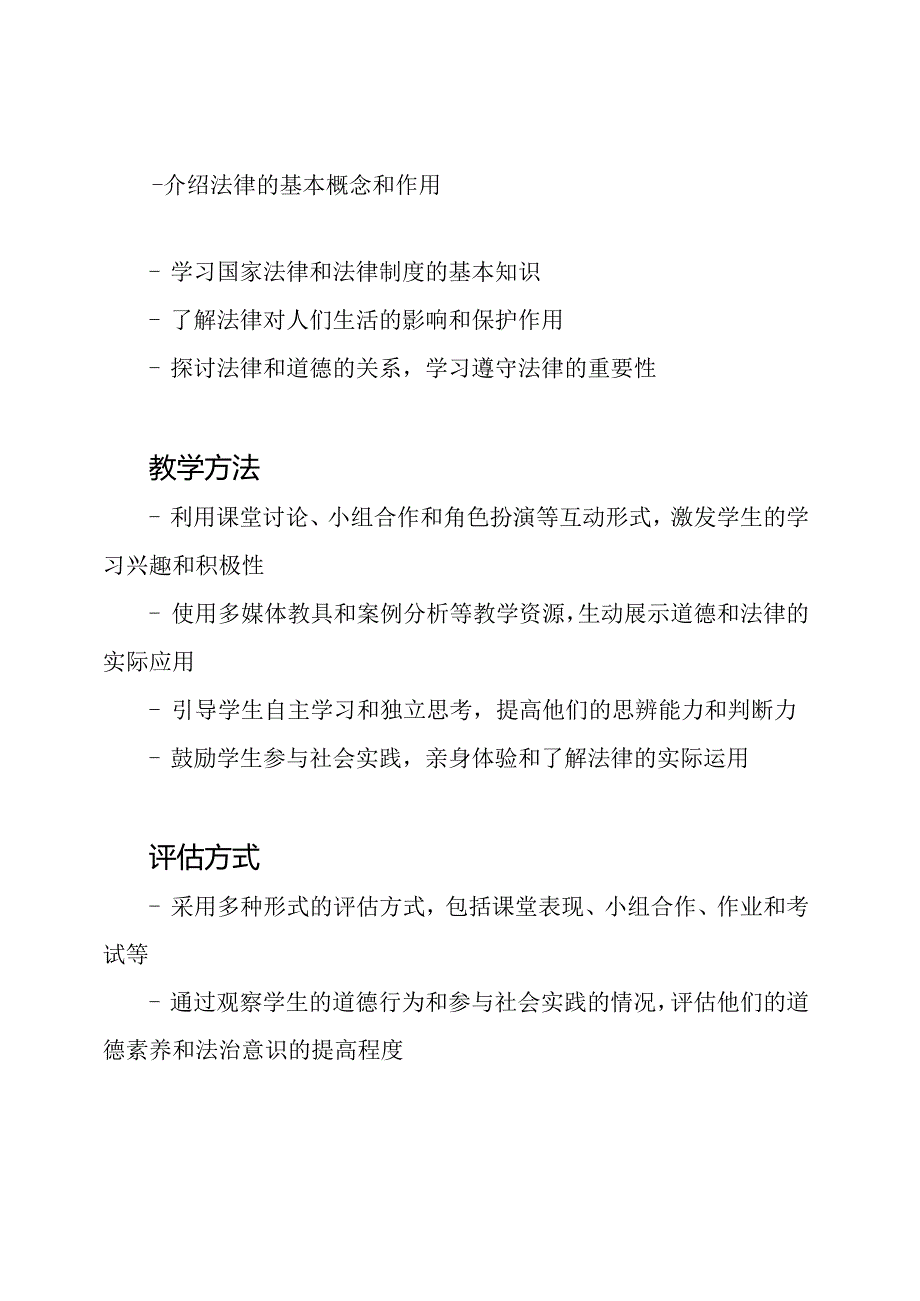 -介绍法律的基本概念和作用

- 学习国家法律和法律制度的基本知识

- 了解法律对人们生活的影响和保护作用

- 探讨法律和道德的关系，学习遵守法律的重要性

教学方法

- 利用课堂讨论、小组合作和角色扮演等互动形式，激发学生的学习兴趣和积极性

- 使用多媒体教具和案例分析等教学资源，生动展示道德和法律的实际应用

- 引导学生自主学习和独立思考，提高他们的思辨能力和判断力

- 鼓励学生参与社会实践，亲身体验和了解法律的实际运用

评估方式

- 采用多种形式的评估方式，包括课堂表现、小组合作、作业和考试等

- 通过观察学生的道德行为和参与社会实践的情况，评估他们的道德素养和法治意识的提高程度